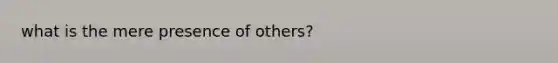 what is the mere presence of others?